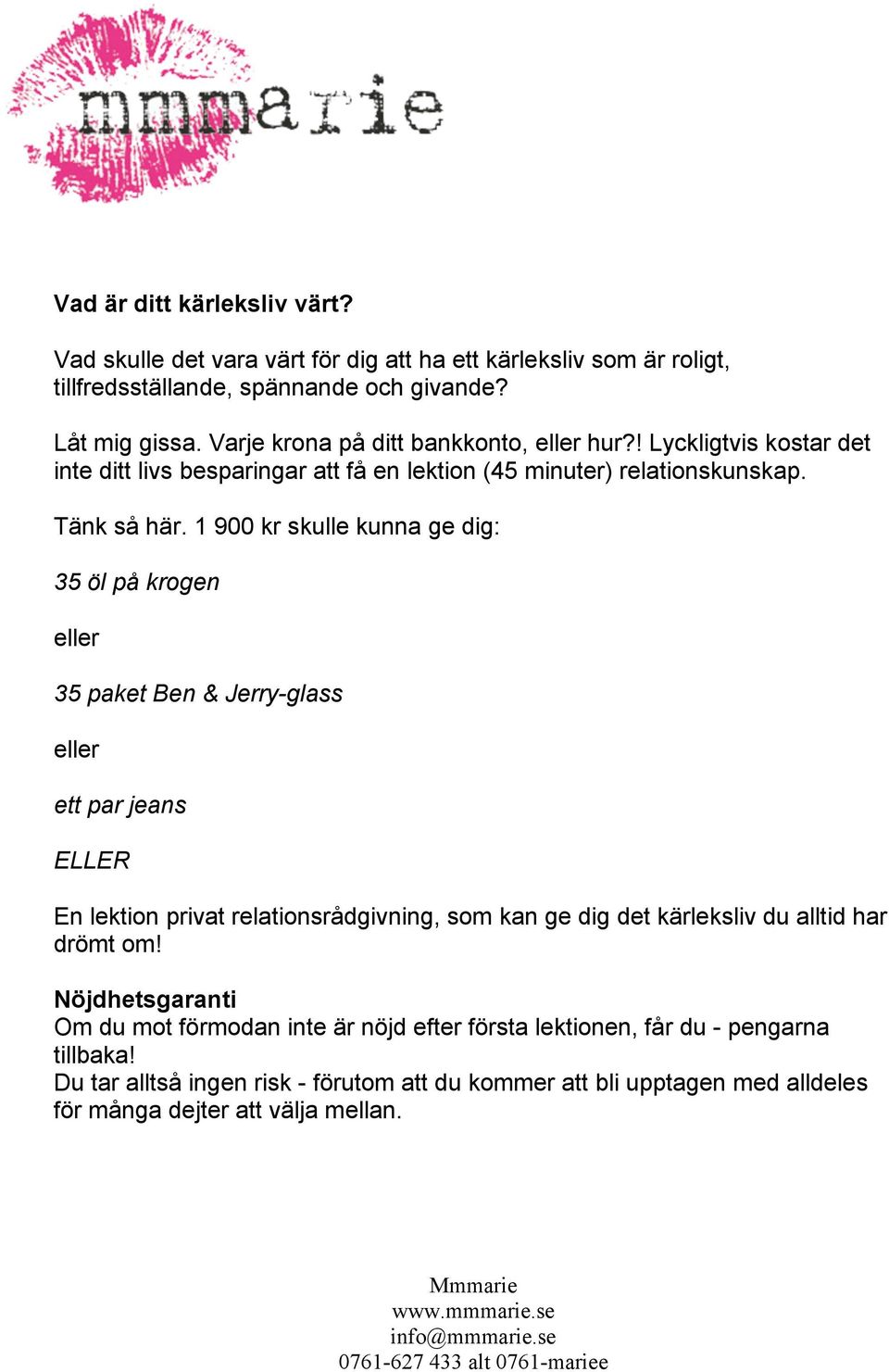 mmmarie

Vad är ditt kärleksliv värt?

Vad skulle det vara värt för dig att ha ett kärleksliv som är roligt, tillfredsställande, spännande och givande?

Låt mig gissa. Varje krona på ditt bankkonto, eller hur?! Lyckligtvis kostar det inte ditt livs besparingar att få en lektion (45 minuter) relationskunskap.

Tänk så här. 1 900 kr skulle kunna ge dig:

35 öl på krogen

eller

35 paket Ben & Jerry-glass

eller

ett par jeans

ELLER

En lektion privat relationsrådgivning, som kan ge dig det kärleksliv du alltid har drömt om!

Nöjdhetsgaranti
Om du mot förmodan inte är nöjd efter första lektionen, får du - pengarna tillbaka!
Du tar alltså ingen risk - förutom att du kommer att bli upptagen med alldeles för många dejter att välja mellan.

Mmmarie
www.mmmarie.se
info@mmmarie.se
0761-627 433 alt 0761-mariee